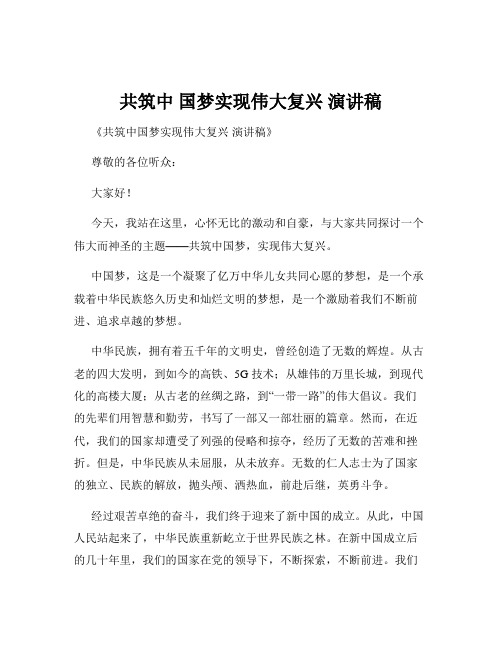 共筑中 国梦实现伟大复兴 演讲稿

《共筑中国梦实现伟大复兴 演讲稿》

尊敬的各位听众：

大家好！

今天，我站在这里，心怀无比的激动和自豪，与大家共同探讨一个伟大而神圣的主题——共筑中国梦，实现伟大复兴。

中国梦，这是一个凝聚了亿万中华儿女共同心愿的梦想，是一个承载着中华民族悠久历史和灿烂文明的梦想，是一个激励着我们不断前进、追求卓越的梦想。

中华民族，拥有着五千年的文明史，曾经创造了无数的辉煌。从古老的四大发明，到如今的高铁、5G 技术；从雄伟的万里长城，到现代化的高楼大厦；从古老的丝绸之路，到“一带一路”的伟大倡议。我们的先辈们用智慧和勤劳，书写了一部又一部壮丽的篇章。然而，在近代，我们的国家却遭受了列强的侵略和掠夺，经历了无数的苦难和挫折。但是，中华民族从未屈服，从未放弃。无数的仁人志士为了国家的独立、民族的解放，抛头颅、洒热血，前赴后继，英勇斗争。

经过艰苦卓绝的奋斗，我们终于迎来了新中国的成立。从此，中国人民站起来了，中华民族重新屹立于世界民族之林。在新中国成立后的几十年里，我们的国家在党的领导下，不断探索，不断前进。我们